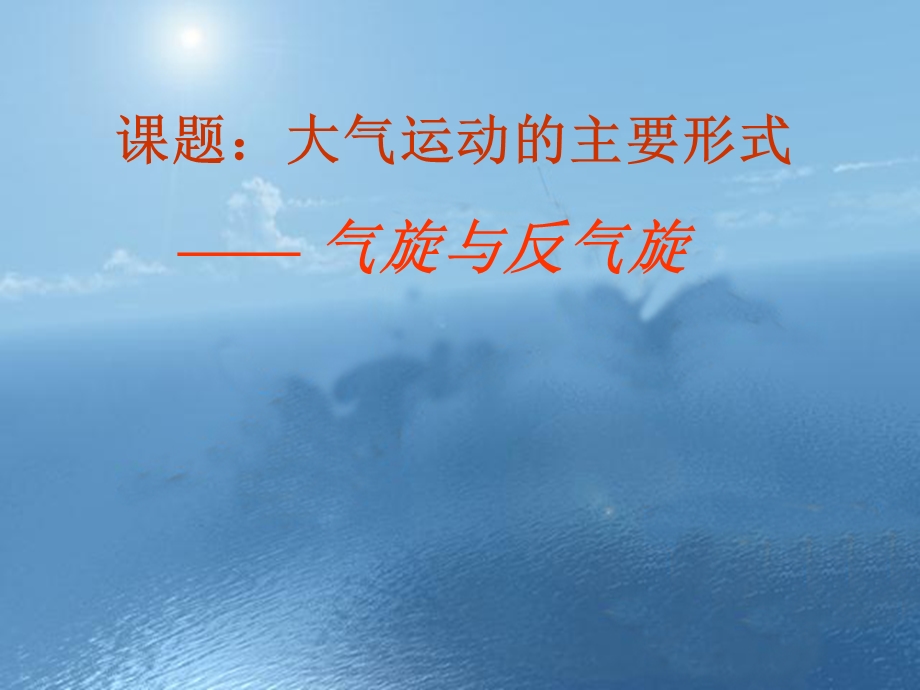 课题：大气运动的主要形式

—— 气旋与反气旋